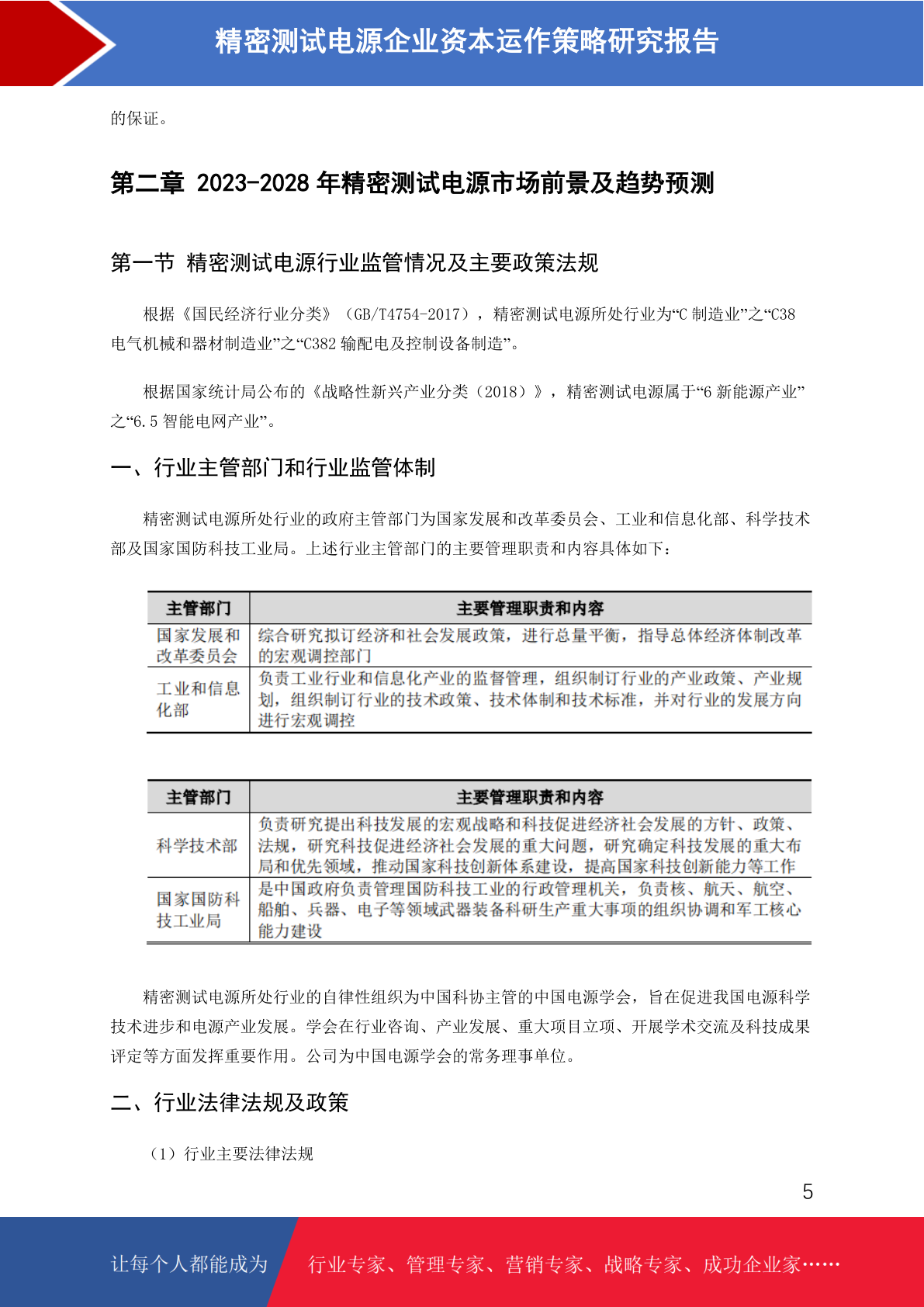 精密测试电源企业资本运作策略研究报告

的保证。

第二章 2023-2028 年精密测试电源市场前景及趋势预测

第一节 精密测试电源行业监管情况及主要政策法规

根据《国民经济行业分类》（GB/T4754-2017），精密测试电源所处行业为“C 制造业”之“C38 电气机械和器材制造业”之“C382 输配电及控制设备制造”。

根据国家统计局公布的《战略性新兴产业分类（2018）》，精密测试电源属于“6 新能源产业”之“6.5 智能电网产业”。

一、行业主管部门和行业监管体制

精密测试电源所处行业的政府主管部门为国家发展和改革委员会、工业和信息化部、科学技术部及国家国防科技工业局。上述行业主管部门的主要管理职责和内容具体如下：

| 主管部门 | 主要管理职责和内容 |
|---|---|
| 国家发展和改革委员会 | 综合研究拟订经济和社会发展政策，进行总量平衡，指导总体经济体制改革的宏观调控部门 |
| 工业和信息化部 | 负责工业行业和信息化产业的监督管理，组织制订行业的产业政策、产业规划，组织制订行业的技术政策、技术体制和技术标准，并对行业的发展方向进行宏观调控 |

| 主管部门 | 主要管理职责和内容 |
|---|---|
| 科学技术部 | 负责研究提出科技发展的宏观战略和科技促进经济社会发展的方针、政策、法规，研究科技促进经济社会发展的重大问题，研究确定科技发展的重大布局和优先领域，推动国家科技创新体系建设，提高国家科技创新能力等工作 |
| 国家国防科技工业局 | 是中国政府负责管理国防科技工业的行政管理机关，负责核、航天、航空、船舶、兵器、电子等领域武器装备科研生产重大事项的组织协调和军工核心能力建设 |

精密测试电源所处行业的自律性组织为中国科协主管的中国电源学会，旨在促进我国电源科学技术进步和电源产业发展。学会在行业咨询、产业发展、重大项目立项、开展学术交流及科技成果评定等方面发挥重要作用。公司为中国电源学会的常务理事单位。

二、行业法律法规及政策

（1）行业主要法律法规

5

让每个人都能成为 行业专家、管理专家、营销专家、战略专家、成功企业家……